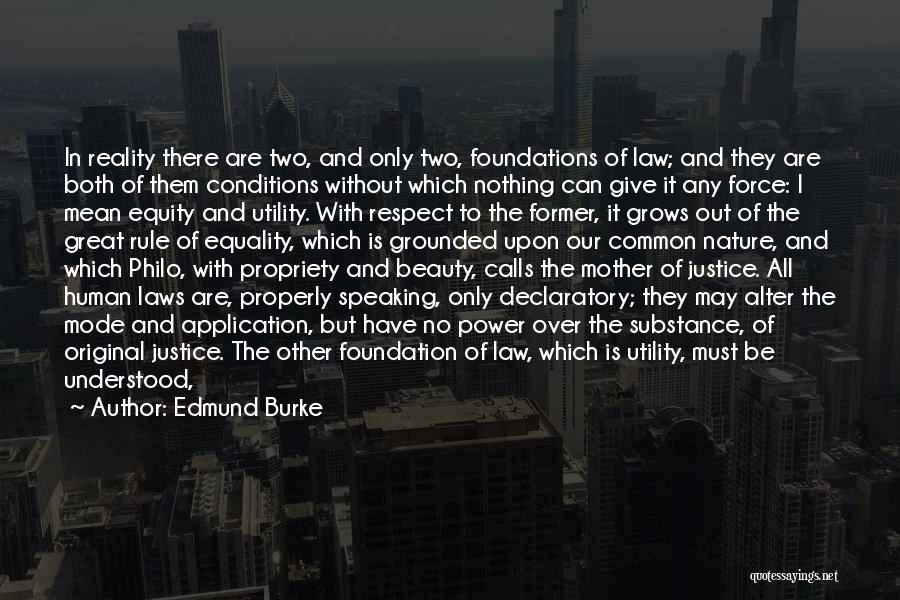 In reality there are two, and only two, foundations of law; and they are both of them conditions without which nothing can give it any force: I mean equity and utility. With respect to the former, it grows out of the great rule of equality, which is grounded upon our common nature, and which Philo, with propriety and beauty, calls the mother of justice. All human laws are, properly speaking, only declaratory; they may alter the mode and application, but have no power over the substance, of original justice. The other foundation of law, which is utility, must be understood,

~ Author: Edmund Burke

quotessayings.net